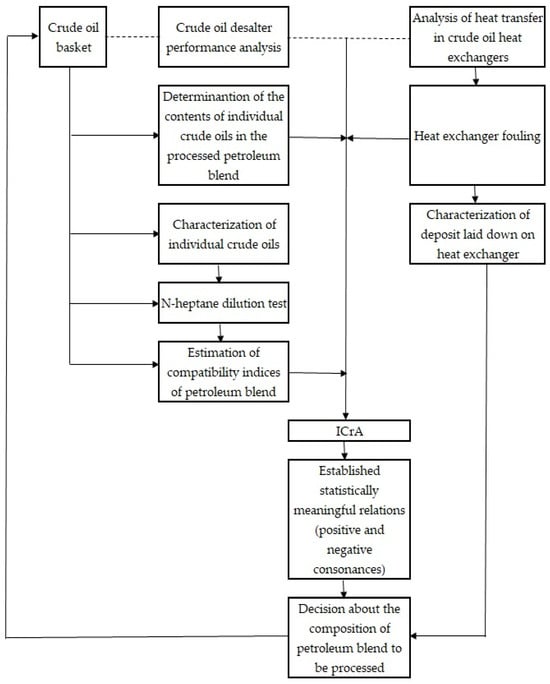 Crude oil basket

Crude oil desalter performance analysis

Analysis of heat transfer in crude oil heat exchangers

Determinantion of the contents of individual crude oils in the processed petroleum blend

Heat exchanger fouling

Characterization of individual crude oils

Characterization of deposit laid down on heat exchanger

N-heptane dilution test

Estimation of compatibility indices of petroleum blend

ICrA

Established statistically meaningful relations (positive and negative consonances)

Decision about the composition of petroleum blend to be processed